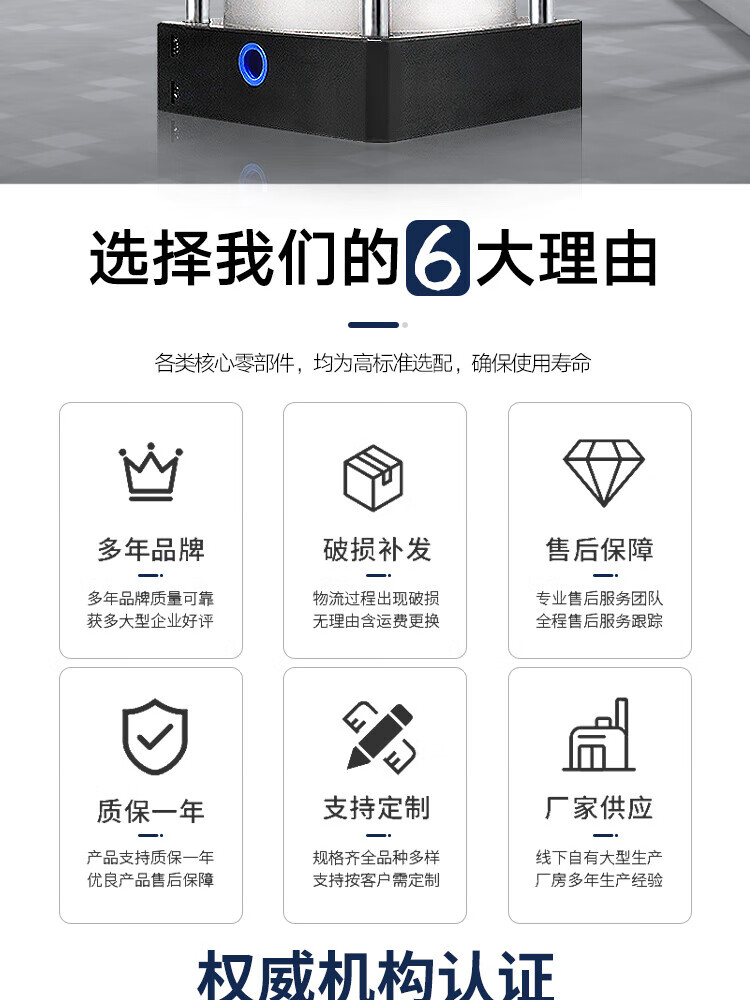 选择我们的6大理由

各类核心零部件，均为高标准选配，确保使用寿命

多年品牌

多年品牌质量可靠
获多大型企业好评

破损补发

物流过程出现破损
无理由含运费更换

售后保障

专业售后服务团队
全程售后服务跟踪

质保一年

产品支持质保一年
优良产品售后保障

支持定制

规格齐全品种多样
支持按客户需定制

厂家供应

线下自有大型生产
厂房多年生产经验

权威机构认证